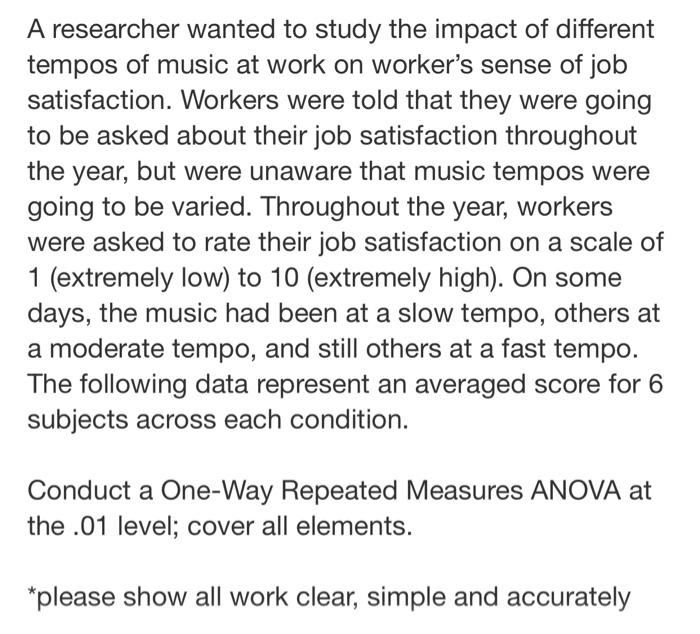 A researcher wanted to study the impact of different tempos of music at work on worker's sense of job satisfaction. Workers were told that they were going to be asked about their job satisfaction throughout the year, but were unaware that music tempos were going to be varied. Throughout the year, workers were asked to rate their job satisfaction on a scale of 1 (extremely low) to 10 (extremely high). On some days, the music had been at a slow tempo, others at a moderate tempo, and still others at a fast tempo. The following data represent an averaged score for 6 subjects across each condition.

Conduct a One-Way Repeated Measures ANOVA at the .01 level; cover all elements.

*please show all work clear, simple and accurately